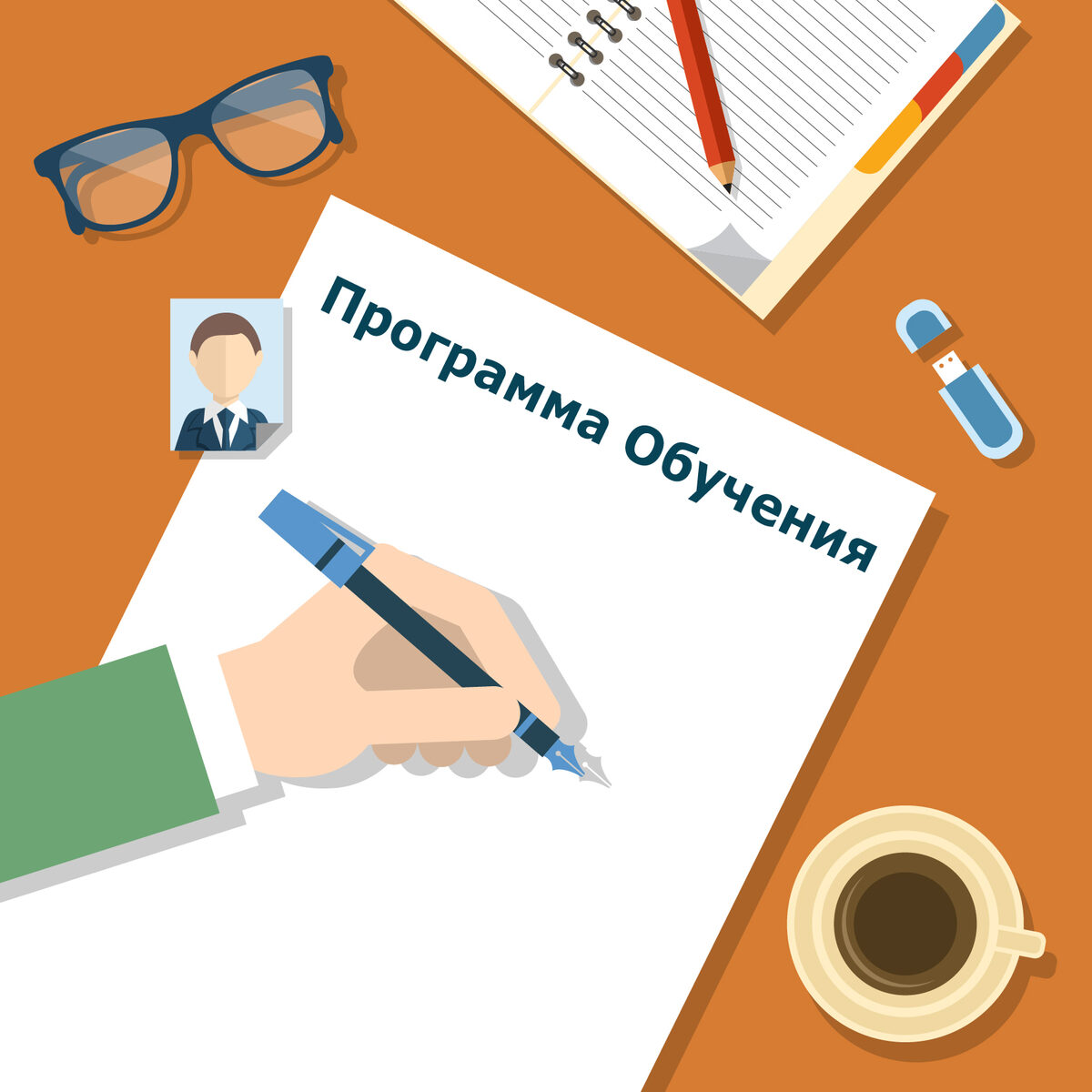 Программа Обучения